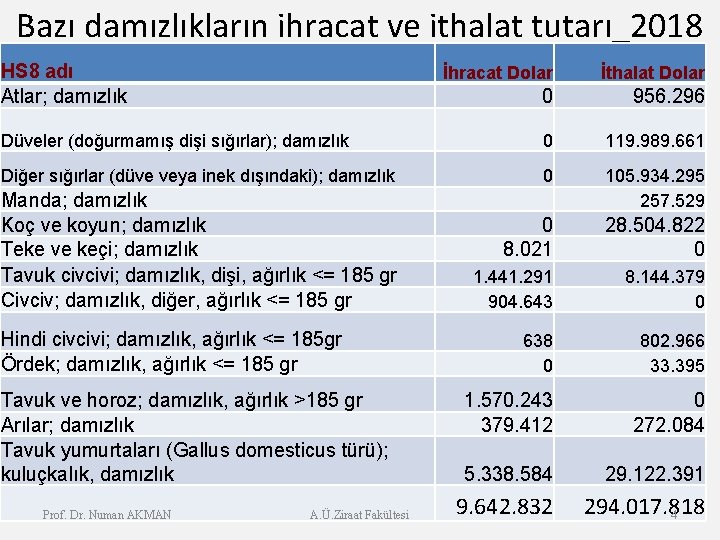 Bazı damızlıkların ihracat ve ithalat tutarı_2018

| HS8 adı | İhracat Dolar | İthalat Dolar |
|---|---|---|
| Atlar; damızlık | 0 | 956.296 |
| Düveler (doğurmamış dişi sığırlar); damızlık | 0 | 119.989.661 |
| Diğer sığırlar (düve veya inek dışındaki); damızlık | 0 | 105.934.295 |
| Manda; damızlık | | 257.529 |
| Koç ve koyun; damızlık | 0 | 28.504.822 |
| Teke ve keçi; damızlık | 8.021 | 0 |
| Tavuk civcivi; damızlık, dişi, ağırlık <= 185 gr | 1.441.291 | 8.144.379 |
| Civciv; damızlık, diğer, ağırlık <= 185 gr | 904.643 | 0 |
| Hindi civcivi; damızlık, ağırlık <= 185gr | 638 | 802.966 |
| Ördek; damızlık, ağırlık <= 185 gr | 0 | 33.395 |
| Tavuk ve horoz; damızlık, ağırlık >185 gr | 1.570.243 | 0 |
| Arılar; damızlık | 379.412 | 272.084 |
| Tavuk yumurtaları (Gallus domesticus türü); kuluçkalık, damızlık | 5.338.584 | 29.122.391 |
| | 9.642.832 | 294.017.818 |

Prof. Dr. Numan AKMAN A.Ü.Ziraat Fakültesi 4